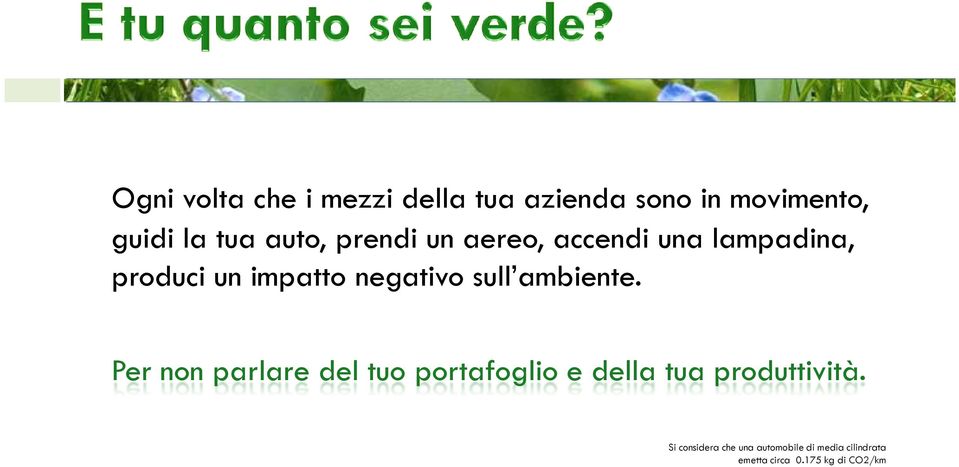 E tu quanto sei verde?

Ogni volta che i mezzi della tua azienda sono in movimento, guidi la tua auto, prendi un aereo, accendi una lampadina, produci un impatto negativo sull'ambiente.

Per non parlare del tuo portafoglio e della tua produttività.

Si considera che una automobile di media cilindrata emetta circa 0.175 kg di CO2/km